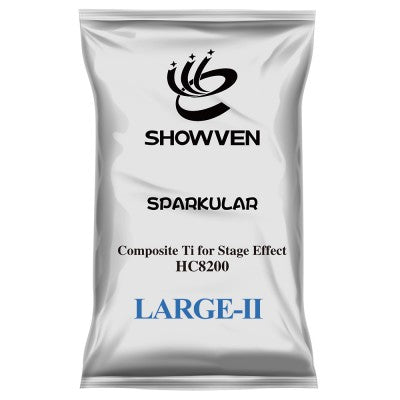 SHOWVEN

SPARKULAR

Composite Ti for Stage Effect
HC8200

LARGE-II